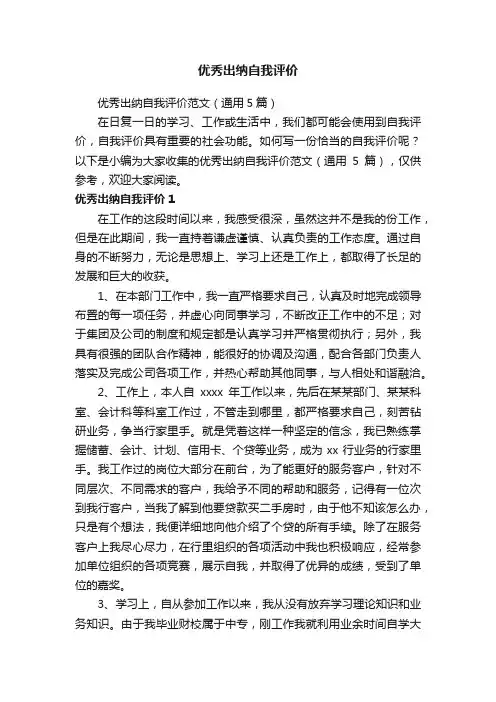 优秀出纳自我评价

优秀出纳自我评价范文（通用 5 篇）

在日复一日的学习、工作或生活中，我们都可能会使用到自我评价，自我评价具有重要的社会功能。如何写一份恰当的自我评价呢？以下是小编为大家收集的优秀出纳自我评价范文（通用 5 篇），仅供参考，欢迎大家阅读。

优秀出纳自我评价 1

在工作的这段时间以来，我感受很深，虽然这并不是我的份工作，但是在此期间，我一直持着谦虚谨慎、认真负责的工作态度。通过自身的不断努力，无论是思想上、学习上还是工作上，都取得了长足的发展和巨大的收获。

1、在本部门工作中，我一直严格要求自己，认真及时地完成领导布置的每一项任务，并虚心向同事学习，不断改正工作中的不足；对于集团及公司的制度和规定都是认真学习并严格贯彻执行；另外，我具有很强的团队合作精神，能很好的协调及沟通，配合各部门负责人落实及完成公司各项工作，并热心帮助其他同事，与人相处和谐融洽。

2、工作上，本人自 xxxx 年工作以来，先后在某某部门、某某科室、会计科等科室工作过，不管走到哪里，都严格要求自己，刻苦钻研业务，争当行家里手。就是凭着这样一种坚定的信念，我已熟练掌握储蓄、会计、计划、信用卡、个贷等业务，成为 xx 行业务的行家里手。我工作过的岗位大部分在前台，为了能更好的服务客户，针对不同层次、不同需求的客户，我给予不同的帮助和服务，记得有一位次到我行客户，当我了解到他要贷款买二手房时，由于他不知该怎么办，只是有个想法，我便详细地向他介绍了个贷的所有手续。除了在服务客户上我尽心尽力，在行里组织的各项活动中我也积极响应，经常参加单位组织的各项竞赛，展示自我，并取得了优异的成绩，受到了单位的嘉奖。

3、学习上，自从参加工作以来，我从没有放弃学习理论知识和业务知识。由于我毕业财校属于中专，刚工作我就利用业余时间自学大